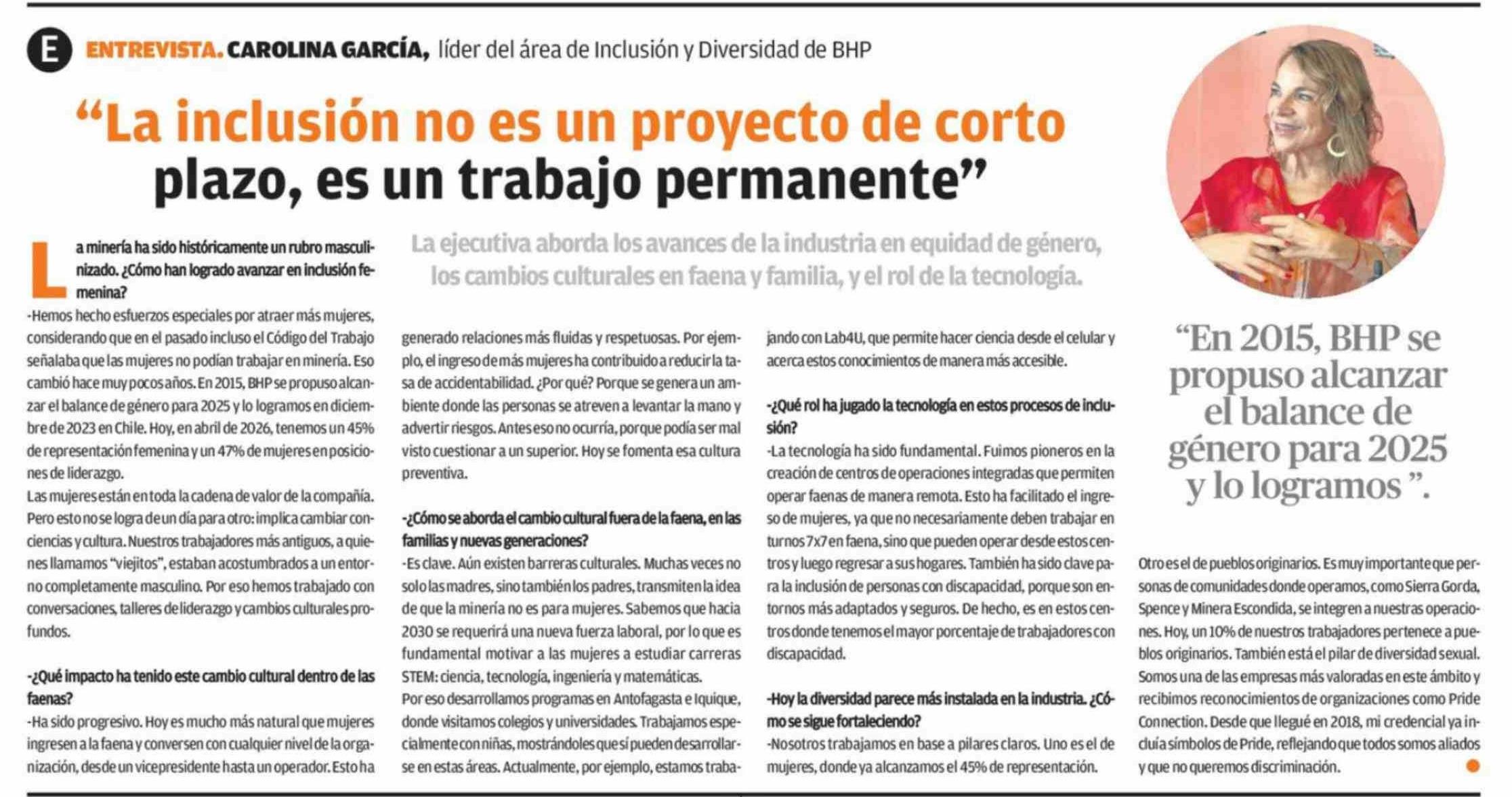 E ENTREVISTA. CAROLINA GARCÍA, líder del área de Inclusión y Diversidad de BHP

“La inclusión no es un proyecto de corto plazo, es un trabajo permanente”

La ejecutiva aborda los avances de la industria en equidad de género, los cambios culturales en faena y familia, y el rol de la tecnología.

La minería ha sido históricamente un rubro masculinizado. ¿Cómo han logrado avanzar en inclusión femenina?
-Hemos hecho esfuerzos especiales por atraer más mujeres, considerando que en el pasado incluso el Código del Trabajo señalaba que las mujeres no podían trabajar en minería. Eso cambió hace muy pocos años. En 2015, BHP se propuso alcanzar el balance de género para 2025 y lo logramos en diciembre de 2023 en Chile. Hoy, en abril de 2026, tenemos un 45% de representación femenina y un 47% de mujeres en posiciones de liderazgo.
Las mujeres están en toda la cadena de valor de la compañía. Pero esto no se logra de un día para otro: implica cambiar conciencias y cultura. Nuestros trabajadores más antiguos, a quienes llamamos “viejitos”, estaban acostumbrados a un entorno completamente masculino. Por eso hemos trabajado con conversaciones, talleres de liderazgo y cambios culturales profundos.

-¿Qué impacto ha tenido este cambio cultural dentro de las faenas?
-Ha sido progresivo. Hoy es mucho más natural que mujeres ingresen a la faena y conversen con cualquier nivel de la organización, desde un vicepresidente hasta un operador. Esto ha generado relaciones más fluidas y respetuosas. Por ejemplo, el ingreso de más mujeres ha contribuido a reducir la tasa de accidentabilidad. ¿Por qué? Porque se genera un ambiente donde las personas se atreven a levantar la mano y advertir riesgos. Antes eso no ocurría, porque podía ser mal visto cuestionar a un superior. Hoy se fomenta esa cultura preventiva.

-¿Cómo se aborda el cambio cultural fuera de la faena, en las familias y nuevas generaciones?
-Es clave. Aún existen barreras culturales. Muchas veces no solo las madres, sino también los padres, transmiten la idea de que la minería no es para mujeres. Sabemos que hacia 2030 se requerirá una nueva fuerza laboral, por lo que es fundamental motivar a las mujeres a estudiar carreras STEM: ciencia, tecnología, ingeniería y matemáticas.
Por eso desarrollamos programas en Antofagasta e Iquique, donde visitamos colegios y universidades. Trabajamos especialmente con niñas, mostrándoles que sí pueden desarrollarse en estas áreas. Actualmente, por ejemplo, estamos trabajando con Lab4U, que permite hacer ciencia desde el celular y acerca estos conocimientos de manera más accesible.

-¿Qué rol ha jugado la tecnología en estos procesos de inclusión?
-La tecnología ha sido fundamental. Fuimos pioneros en la creación de centros de operaciones integradas que permiten operar faenas de manera remota. Esto ha facilitado el ingreso de mujeres, ya que no necesariamente deben trabajar en turnos 7x7 en faena, sino que pueden operar desde estos centros y luego regresar a sus hogares. También ha sido clave para la inclusión de personas con discapacidad, porque son entornos más adaptados y seguros. De hecho, es en estos centros donde tenemos el mayor porcentaje de trabajadores con discapacidad.

-Hoy la diversidad parece más instalada en la industria. ¿Cómo se sigue fortaleciendo?
-Nosotros trabajamos en base a pilares claros. Uno es el de mujeres, donde ya alcanzamos el 45% de representación.

“En 2015, BHP se propuso alcanzar el balance de género para 2025 y lo logramos ”.

Otro es el de pueblos originarios. Es muy importante que personas de comunidades donde operamos, como Sierra Gorda, Spence y Minera Escondida, se integren a nuestras operaciones. Hoy, un 10% de nuestros trabajadores pertenece a pueblos originarios. También está el pilar de diversidad sexual. Somos una de las empresas más valoradas en este ámbito y recibimos reconocimientos de organizaciones como Pride Connection. Desde que llegué en 2018, mi credencial ya incluía símbolos de Pride, reflejando que todos somos aliados y que no queremos discriminación.